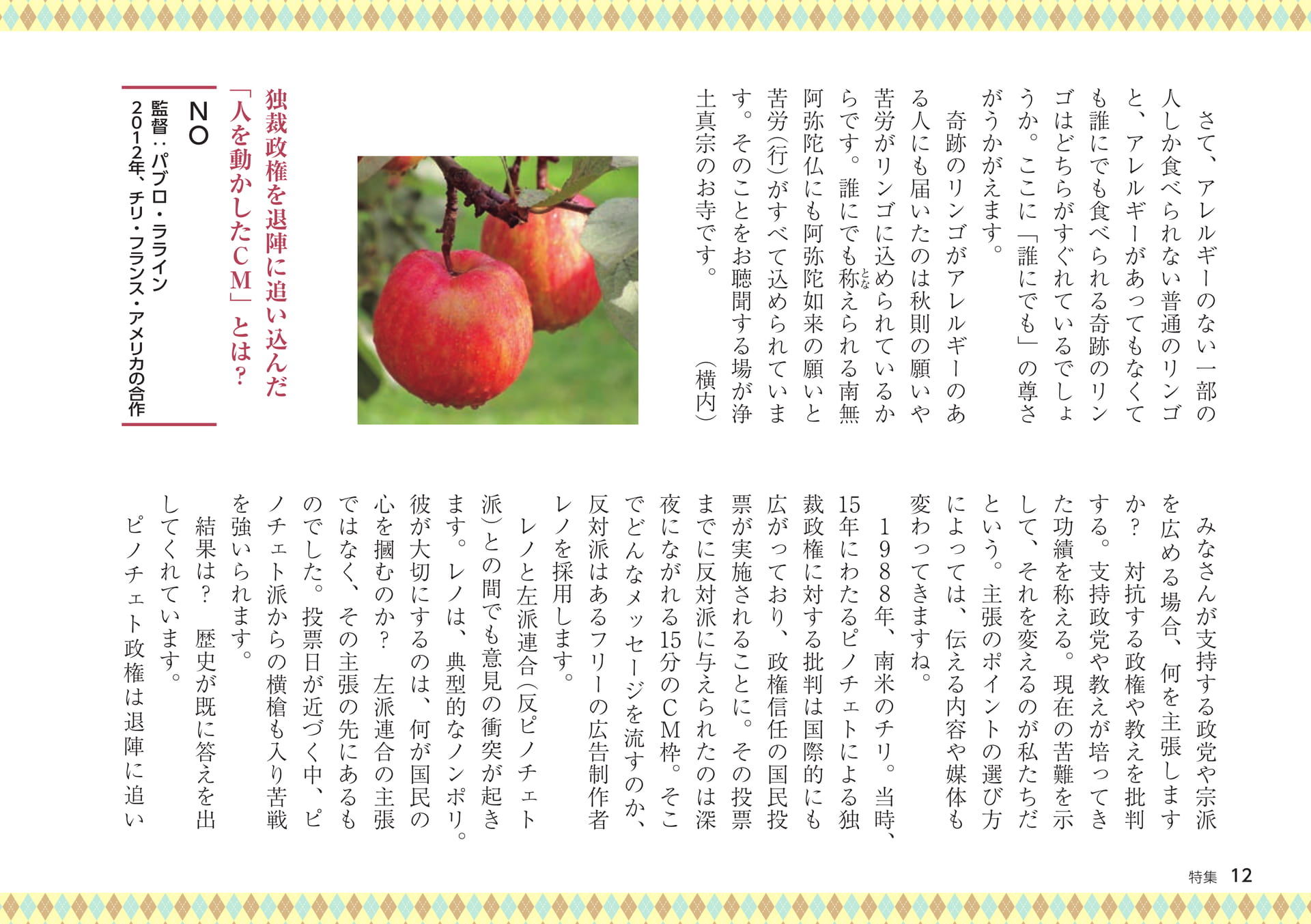 さて、アレルギーのない一部の人しか食べられない普通のリンゴと、アレルギーがあってもなくても誰にでも食べられる奇跡のリンゴはどちらがすぐれているでしょうか。ここに「誰にでも」の尊さがうかがえます。

奇跡のリンゴがアレルギーのある人にも届いたのは秋則の願いや苦労がリンゴに込められているからです。誰にでも称えられる南無阿弥陀仏にも阿弥陀如来の願いと苦労(行)がすべて込められています。そのことをお聴聞する場が浄土真宗のお寺です。

(横内)

独裁政権を退陣に追い込んだ「人を動かしたCM」とは?

NO
監督:パブロ・ラライン
2012年、チリ・フランス・アメリカの合作

みなさんが支持する政党や宗派を広める場合、何を主張しますか? 対抗する政権や教えを批判する。支持政党や教えが培ってきた功績を称える。現在の苦難を示して、それを変えるのが私たちだという。主張のポイントの選び方によっては、伝える内容や媒体も変わってきますね。

1988年、南米のチリ。当時、15年にわたるピノチェトによる独裁政権に対する批判は国際的にも広がっており、政権信任の国民投票が実施されることに。その投票までに反対派に与えられたのは深夜にながれる15分のCM枠。そこでどんなメッセージを流すのか、反対派はあるフリーの広告制作者レノを採用します。

レノと左派連合(反ピノチェト派)との間でも意見の衝突が起きます。レノは、典型的なノンポリ。彼が大切にするのは、何が国民の心を掴むのか? 左派連合の主張ではなく、その主張の先にあるものでした。投票日が近づく中、ピノチェト派からの横槍も入り苦戦を強いられます。

結果は? 歴史が既に答えを出してくれています。

ピノチェト政権は退陣に追い

特集 12